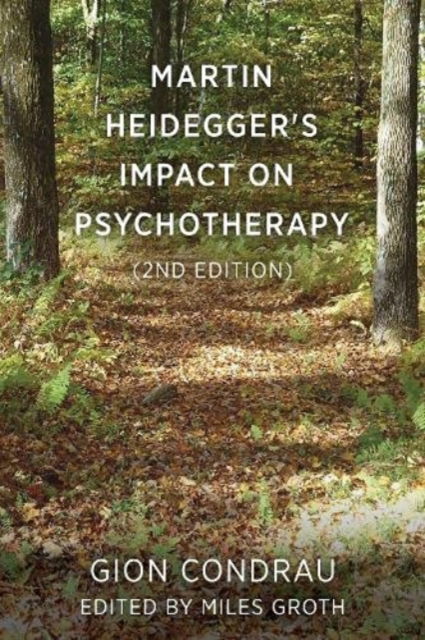 MARTIN HEIDEGGER'S IMPACT ON PSYCHOTHERAPY

(2ND EDITION)

GION CONDRAU

EDITED BY MILES GROTH